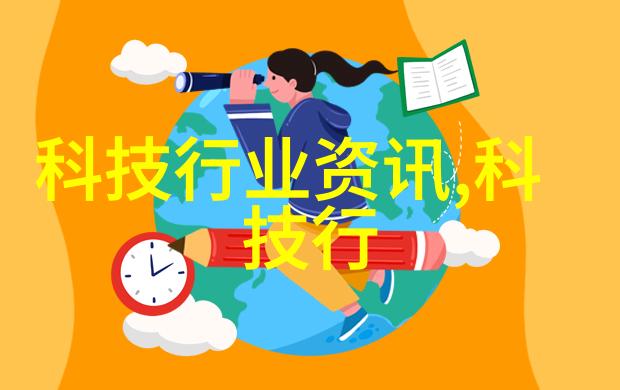 科技行业资讯,科技行